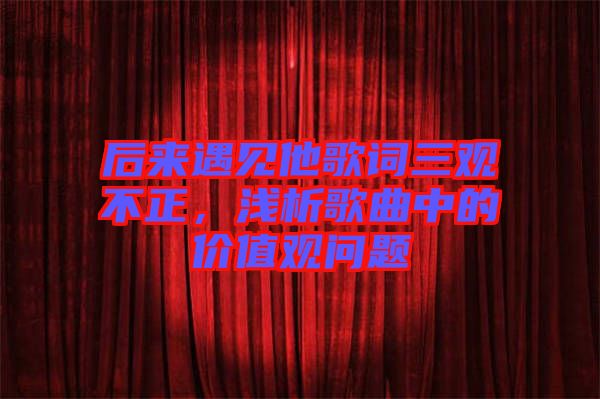 后来遇见他歌词三观不正，浅析歌曲中的价值观问题